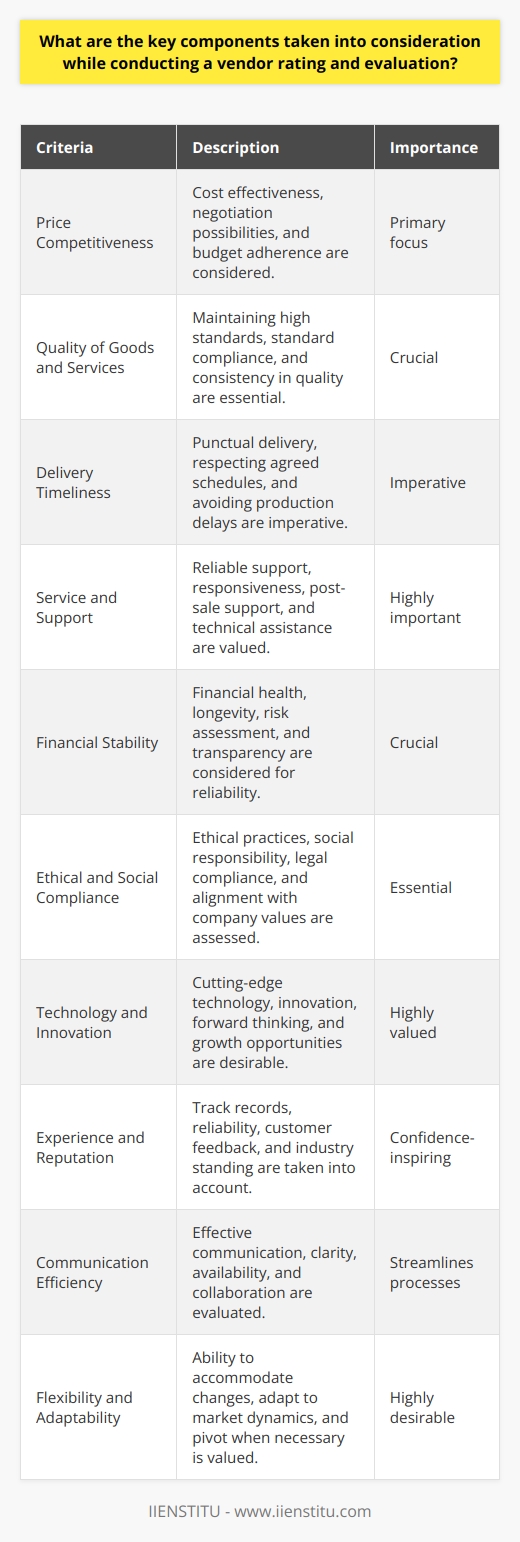 What are the key components taken into consideration while conducting a vendor rating and evaluation?

| Criteria | Description | Importance |
|---|---|---|
| Price Competitiveness | Cost effectiveness, negotiation possibilities, and budget adherence are considered. | Primary focus |
| Quality of Goods and Services | Maintaining high standards, standard compliance, and consistency in quality are essential. | Crucial |
| Delivery Timeliness | Punctual delivery, respecting agreed schedules, and avoiding production delays are imperative. | Imperative |
| Service and Support | Reliable support, responsiveness, post-sale support, and technical assistance are valued. | Highly important |
| Financial Stability | Financial health, longevity, risk assessment, and transparency are considered for reliability. | Crucial |
| Ethical and Social Compliance | Ethical practices, social responsibility, legal compliance, and alignment with company values are assessed. | Essential |
| Technology and Innovation | Cutting-edge technology, innovation, forward thinking, and growth opportunities are desirable. | Highly valued |
| Experience and Reputation | Track records, reliability, customer feedback, and industry standing are taken into account. | Confidence-inspiring |
| Communication Efficiency | Effective communication, clarity, availability, and collaboration are evaluated. | Streamlines processes |
| Flexibility and Adaptability | Ability to accommodate changes, adapt to market dynamics, and pivot when necessary is valued. | Highly desirable |

IIENSTITU - www.iienstitu.com